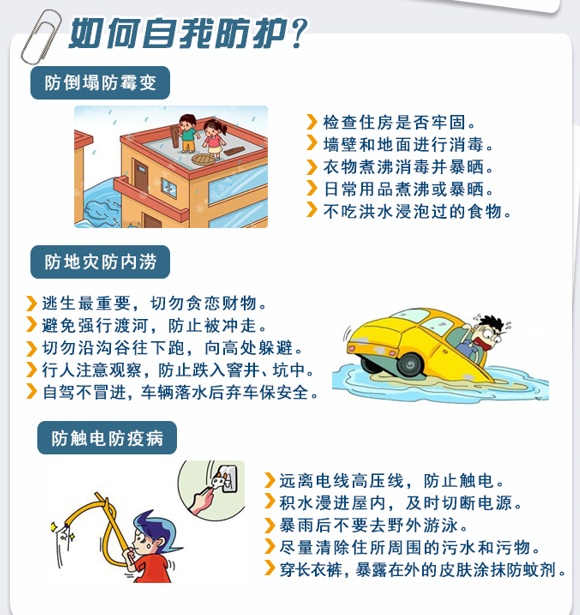 如何自我防护？

防倒塌防霉变

检查住房是否牢固。
墙壁和地面进行消毒。
衣物煮沸消毒并暴晒。
日常用品煮沸或暴晒。
不吃洪水浸泡过的食物。

防地灾防内涝

逃生最重要，切勿贪恋财物。
避免强行渡河，防止被冲走。
切勿沿沟谷往下跑，向高处躲避。
行人注意观察，防止跌入窨井、坑中。
自驾不冒进，车辆落水后弃车保安全。

防触电防疫病

远离电线高压线，防止触电。
积水漫进屋内，及时切断电源。
暴雨后不要去野外游泳。
尽量清除住所周围的污水和污物。
穿长衣裤，暴露在外的皮肤涂抹防蚊剂。